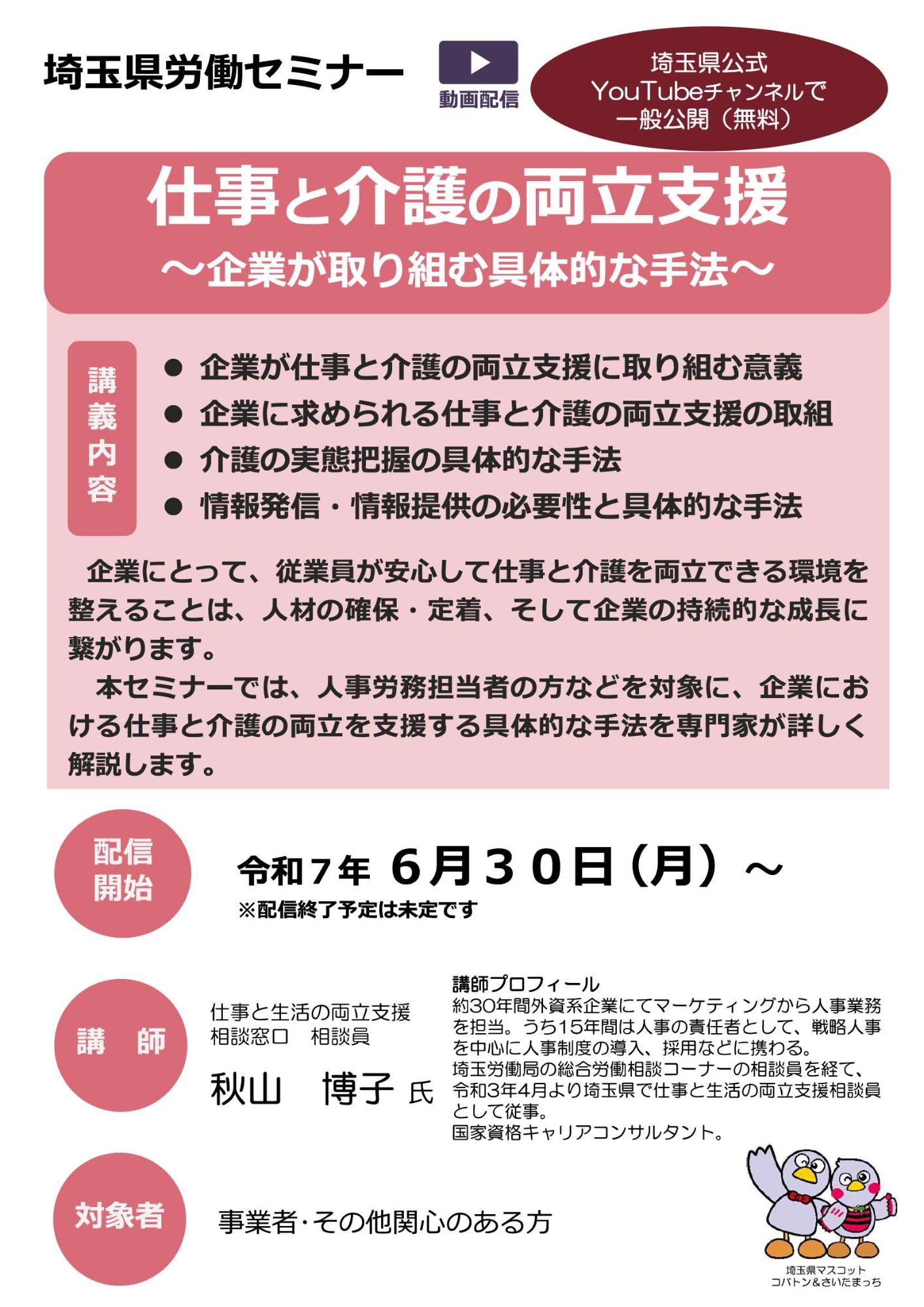 埼玉県労働セミナー

動画配信

埼玉県公式 YouTubeチャンネルで 一般公開（無料）

仕事と介護の両立支援
～企業が取り組む具体的な手法～

講義内容

● 企業が仕事と介護の両立支援に取り組む意義
● 企業に求められる仕事と介護の両立支援の取組
● 介護の実態把握の具体的な手法
● 情報発信・情報提供の必要性と具体的な手法

企業にとって、従業員が安心して仕事と介護を両立できる環境を整えることは、人材の確保・定着、そして企業の持続的な成長に繋がります。

本セミナーでは、人事労務担当者の方などを対象に、企業における仕事と介護の両立を支援する具体的な手法を専門家が詳しく解説します。

配信開始

令和７年 ６月３０日（月）～
※配信終了予定は未定です

講　師

仕事と生活の両立支援
相談窓口　相談員

秋山　博子 氏

講師プロフィール
約30年間外資系企業にてマーケティングから人事業務を担当。うち15年間は人事の責任者として、戦略人事を中心に人事制度の導入、採用などに携わる。
埼玉労働局の総合労働相談コーナーの相談員を経て、令和3年4月より埼玉県で仕事と生活の両立支援相談員として従事。
国家資格キャリアコンサルタント。

対象者

事業者･その他関心のある方

埼玉県マスコット
コバトン&さいたまっち